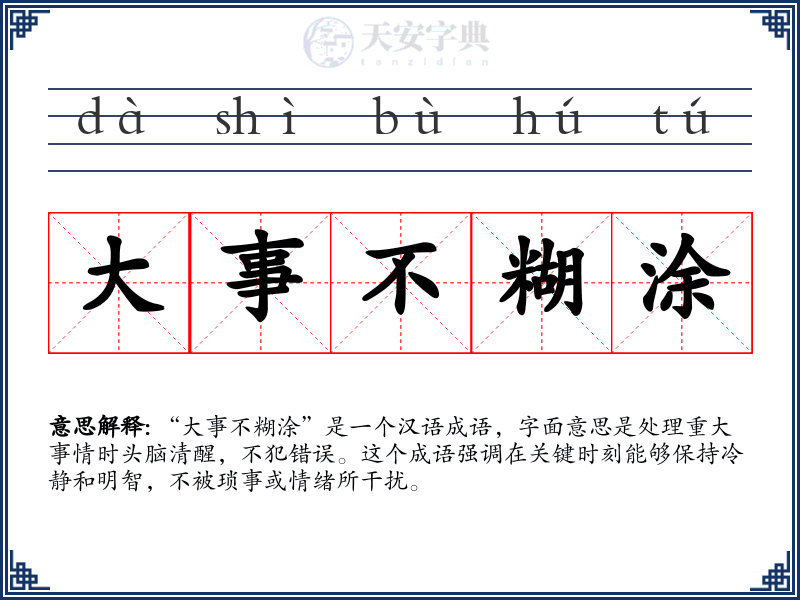 天安字典
tanzidian

dà shì bù hú tú

大事不糊涂

意思解释：“大事不糊涂”是一个汉语成语，字面意思是处理重大事情时头脑清醒，不犯错误。这个成语强调在关键时刻能够保持冷静和明智，不被琐事或情绪所干扰。